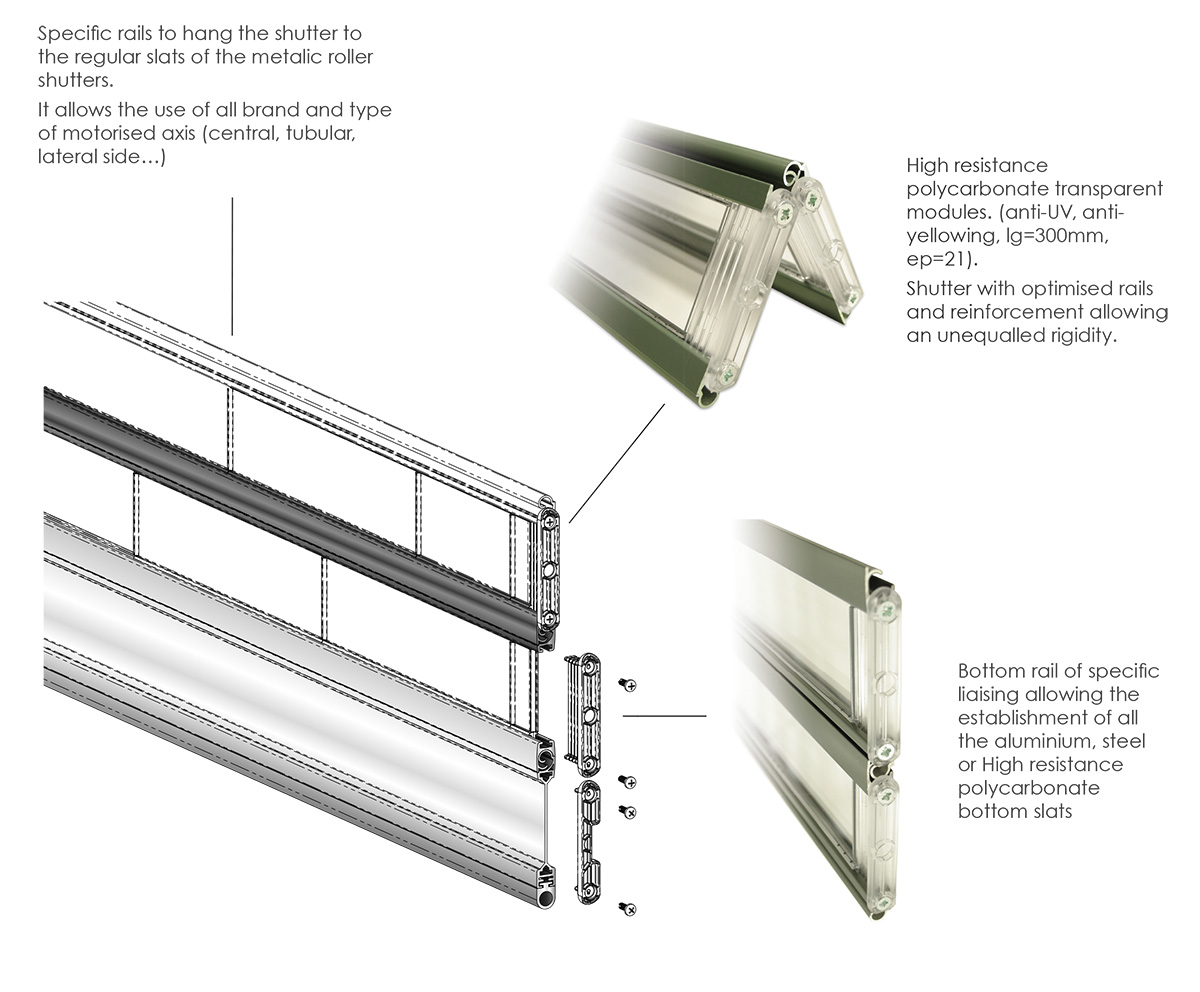 Specific rails to hang the shutter to the regular slats of the metalic roller shutters.

It allows the use of all brand and type of motorised axis (central, tubular, lateral side…)

High resistance polycarbonate transparent modules. (anti-UV, anti-yellowing, lg=300mm, ep=21).

Shutter with optimised rails and reinforcement allowing an unequalled rigidity.

Bottom rail of specific liaising allowing the establishment of all the aluminium, steel or High resistance polycarbonate bottom slats